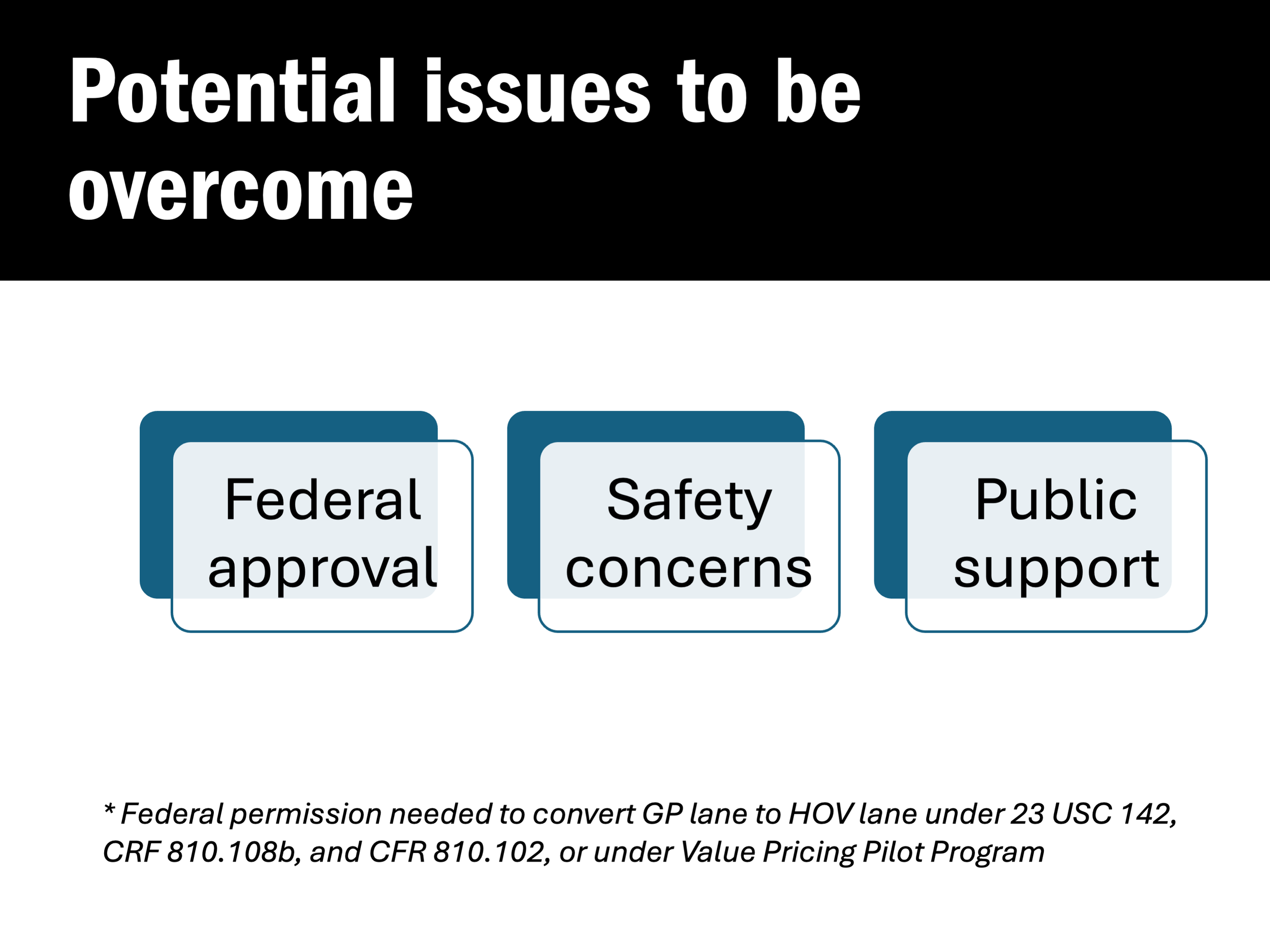 Potential issues to be overcome

Federal approval

Safety concerns

Public support

* Federal permission needed to convert GP lane to HOV lane under 23 USC 142, CRF 810.108b, and CFR 810.102, or under Value Pricing Pilot Program